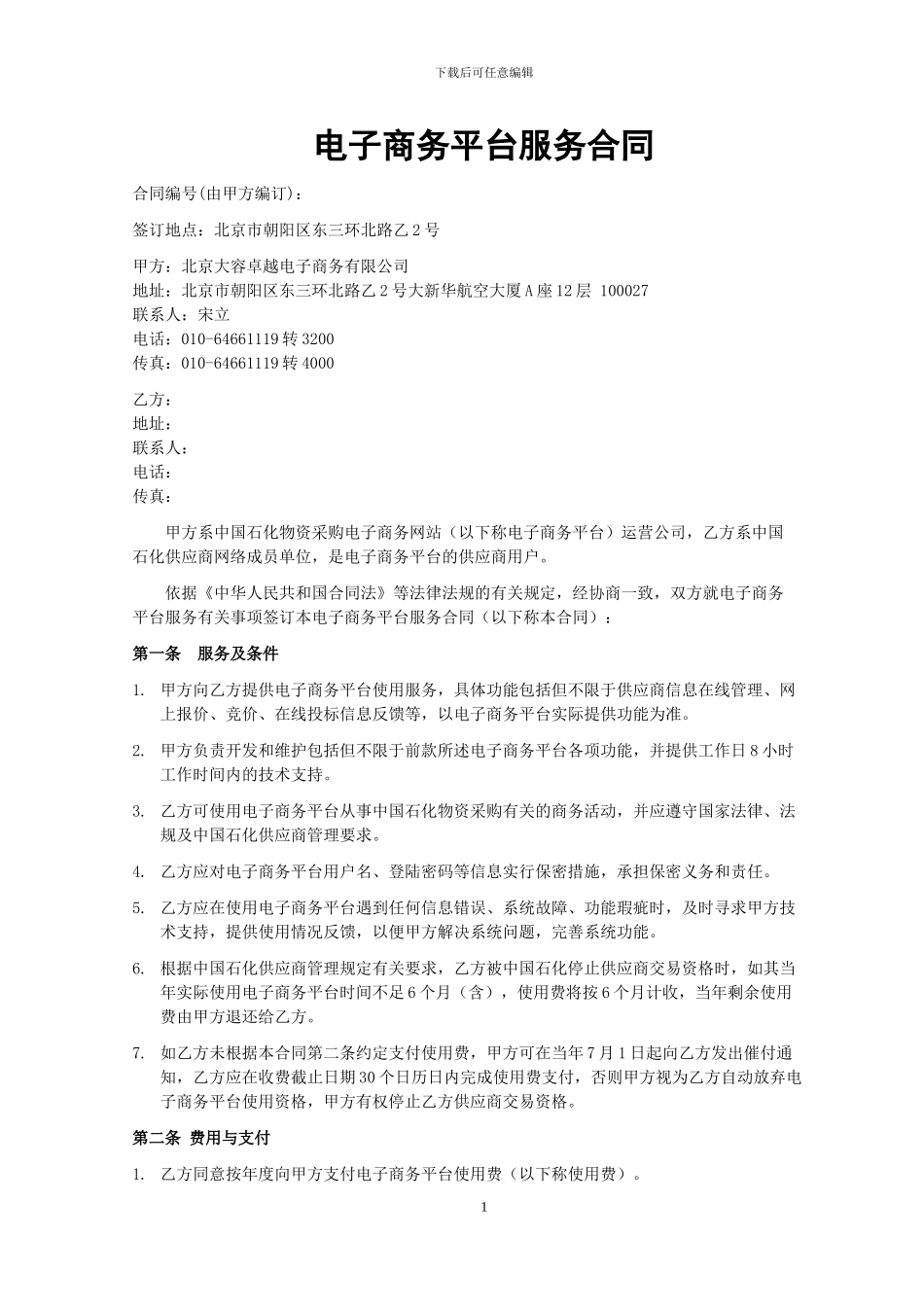 下载后可任意编辑

电子商务平台服务合同

合同编号(由甲方编订)：

签订地点：北京市朝阳区东三环北路乙 2 号

甲方：北京大容卓越电子商务有限公司
地址：北京市朝阳区东三环北路乙 2 号大新华航空大厦 A 座 12 层 100027
联系人：宋立
电话：010-64661119 转 3200
传真：010-64661119 转 4000

乙方：
地址：
联系人：
电话：
传真：

甲方系中国石化物资采购电子商务网站（以下称电子商务平台）运营公司，乙方系中国石化供应商网络成员单位，是电子商务平台的供应商用户。

依据《中华人民共和国合同法》等法律法规的有关规定，经协商一致，双方就电子商务平台服务有关事项签订本电子商务平台服务合同（以下称本合同）：

第一条　服务及条件

1. 甲方向乙方提供电子商务平台使用服务，具体功能包括但不限于供应商信息在线管理、网上报价、竞价、在线投标信息反馈等，以电子商务平台实际提供功能为准。

2. 甲方负责开发和维护包括但不限于前款所述电子商务平台各项功能，并提供工作日 8 小时工作时间内的技术支持。

3. 乙方可使用电子商务平台从事中国石化物资采购有关的商务活动，并应遵守国家法律、法规及中国石化供应商管理要求。

4. 乙方应对电子商务平台用户名、登陆密码等信息实行保密措施，承担保密义务和责任。

5. 乙方应在使用电子商务平台遇到任何信息错误、系统故障、功能瑕疵时，及时寻求甲方技术支持，提供使用情况反馈，以便甲方解决系统问题，完善系统功能。

6. 根据中国石化供应商管理规定有关要求，乙方被中国石化停止供应商交易资格时，如其当年实际使用电子商务平台时间不足 6 个月（含），使用费将按 6 个月计收，当年剩余使用费由甲方退还给乙方。

7. 如乙方未根据本合同第二条约定支付使用费，甲方可在当年 7 月 1 日起向乙方发出催付通知，乙方应在收费截止日期 30 个日历日内完成使用费支付，否则甲方视为乙方自动放弃电子商务平台使用资格，甲方有权停止乙方供应商交易资格。

第二条　费用与支付

1. 乙方同意按年度向甲方支付电子商务平台使用费（以下称使用费）。

1